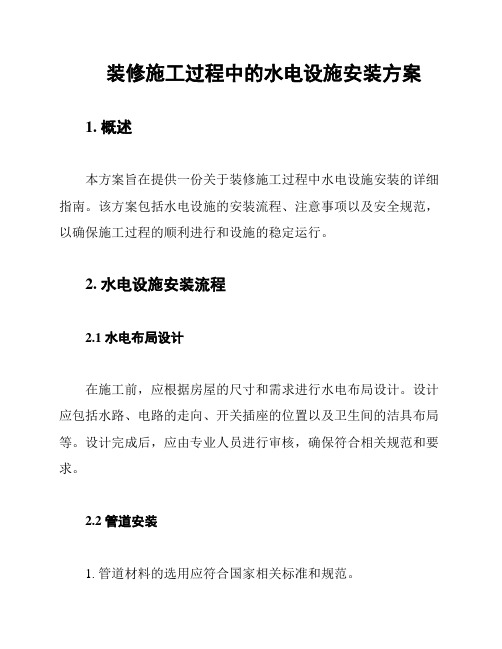 装修施工过程中的水电设施安装方案

1. 概述

本方案旨在提供一份关于装修施工过程中水电设施安装的详细指南。该方案包括水电设施的安装流程、注意事项以及安全规范，以确保施工过程的顺利进行和设施的稳定运行。

2. 水电设施安装流程

2.1 水电布局设计

在施工前，应根据房屋的尺寸和需求进行水电布局设计。设计应包括水路、电路的走向、开关插座的位置以及卫生间的洁具布局等。设计完成后，应由专业人员进行审核，确保符合相关规范和要求。

2.2 管道安装

1. 管道材料的选用应符合国家相关标准和规范。